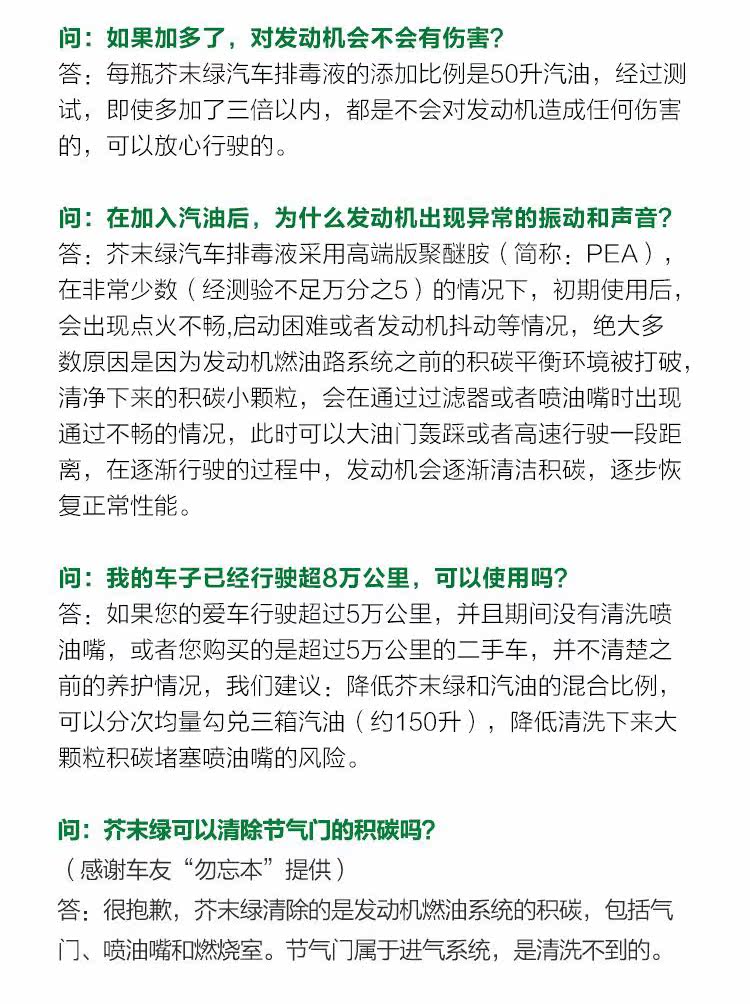 问：如果加多了，对发动机会不会有伤害?
答：每瓶芥末绿汽车排毒液的添加比例是50升汽油，经过测试，即使多加了三倍以内，都是不会对发动机造成任何伤害的，可以放心行驶的。

问：在加入汽油后，为什么发动机出现异常的振动和声音?
答：芥末绿汽车排毒液采用高端版聚醚胺（简称：PEA），在非常少数（经测验不足万分之5）的情况下，初期使用后，会出现点火不畅,启动困难或者发动机抖动等情况，绝大多数原因是因为发动机燃油路系统之前的积碳平衡环境被打破，清净下来的积碳小颗粒，会在通过过滤器或者喷油嘴时出现通过不畅的情况，此时可以大油门轰踩或者高速行驶一段距离，在逐渐行驶的过程中，发动机会逐渐清洁积碳，逐步恢复正常性能。

问：我的车子已经行驶超8万公里，可以使用吗?
答：如果您的爱车行驶超过5万公里，并且期间没有清洗喷油嘴，或者您购买的是超过5万公里的二手车，并不清楚之前的养护情况，我们建议：降低芥末绿和汽油的混合比例，可以分次均量勾兑三箱汽油（约150升），降低清洗下来大颗粒积碳堵塞喷油嘴的风险。

问：芥末绿可以清除节气门的积碳吗?
（感谢车友“勿忘本”提供）
答：很抱歉，芥末绿清除的是发动机燃油系统的积碳，包括气门、喷油嘴和燃烧室。节气门属于进气系统，是清洗不到的。